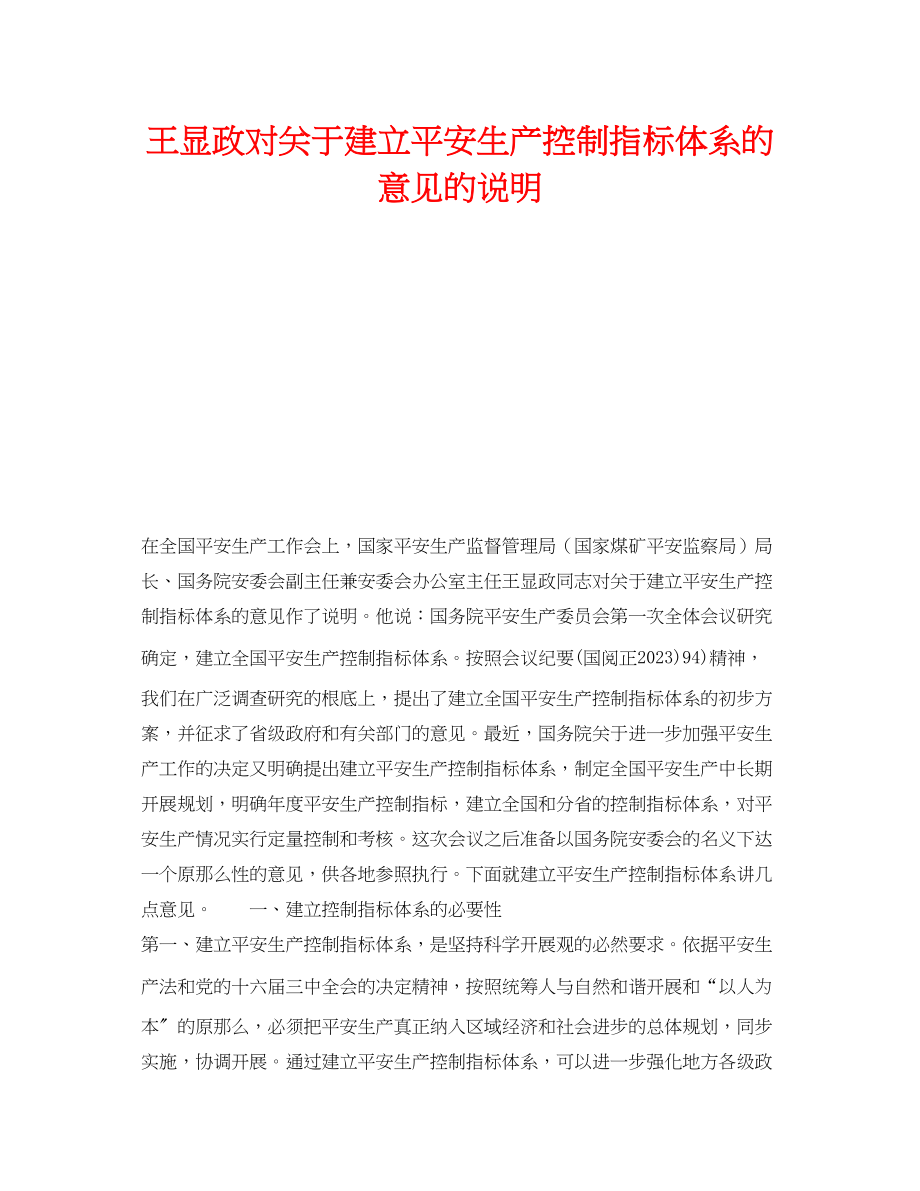 王显政对关于建立平安生产控制指标体系的意见的说明

在全国平安生产工作会上，国家平安生产监督管理局（国家煤矿平安监察局）局长、国务院安委会副主任兼安委会办公室主任王显政同志对关于建立平安生产控制指标体系的意见作了说明。他说：国务院平安生产委员会第一次全体会议研究确定，建立全国平安生产控制指标体系。按照会议纪要(国阅正2023)94)精神，我们在广泛调查研究的根底上，提出了建立全国平安生产控制指标体系的初步方案，并征求了省级政府和有关部门的意见。最近，国务院关于进一步加强平安生产工作的决定又明确提出建立平安生产控制指标体系，制定全国平安生产中长期开展规划，明确年度平安生产控制指标，建立全国和分省的控制指标体系，对平安生产情况实行定量控制和考核。这次会议之后准备以国务院安委会的名义下达一个原那么性的意见，供各地参照执行。下面就建立平安生产控制指标体系讲几点意见。　　一、建立控制指标体系的必要性

第一、建立平安生产控制指标体系，是坚持科学开展观的必然要求。依据平安生产法和党的十六届三中全会的决定精神，按照统筹人与自然和谐开展和“以人为本”的原那么，必须把平安生产真正纳入区域经济和社会进步的总体规划，同步实施，协调开展。通过建立平安生产控制指标体系，可以进一步强化地方各级政